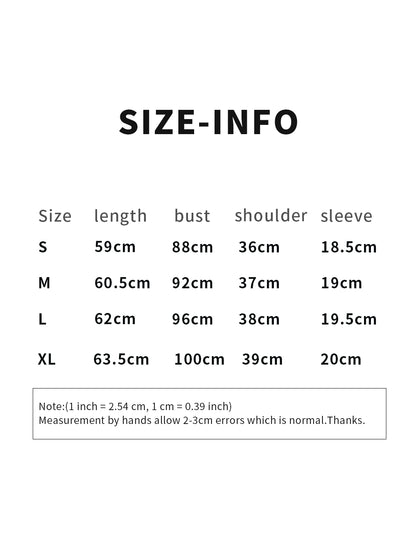 SIZE-INFO

| Size | length | bust | shoulder | sleeve |
|---|---|---|---|---|
| S | 59cm | 88cm | 36cm | 18.5cm |
| M | 60.5cm | 92cm | 37cm | 19cm |
| L | 62cm | 96cm | 38cm | 19.5cm |
| XL | 63.5cm | 100cm | 39cm | 20cm |

Note:(1 inch = 2.54 cm, 1 cm = 0.39 inch)
Measurement by hands allow 2-3cm errors which is normal.Thanks.